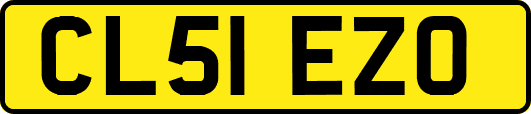 CL51 EZO